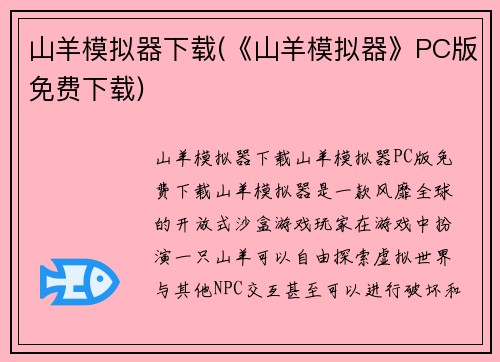 山羊模拟器下载(《山羊模拟器》PC版免费下载)

山羊模拟器下载山羊模拟器PC版免费下载山羊模拟器是一款风靡全球的开放式沙盒游戏玩家在游戏中扮演一只山羊可以自由探索虚拟世界与其他NPC交互甚至可以进行破坏和